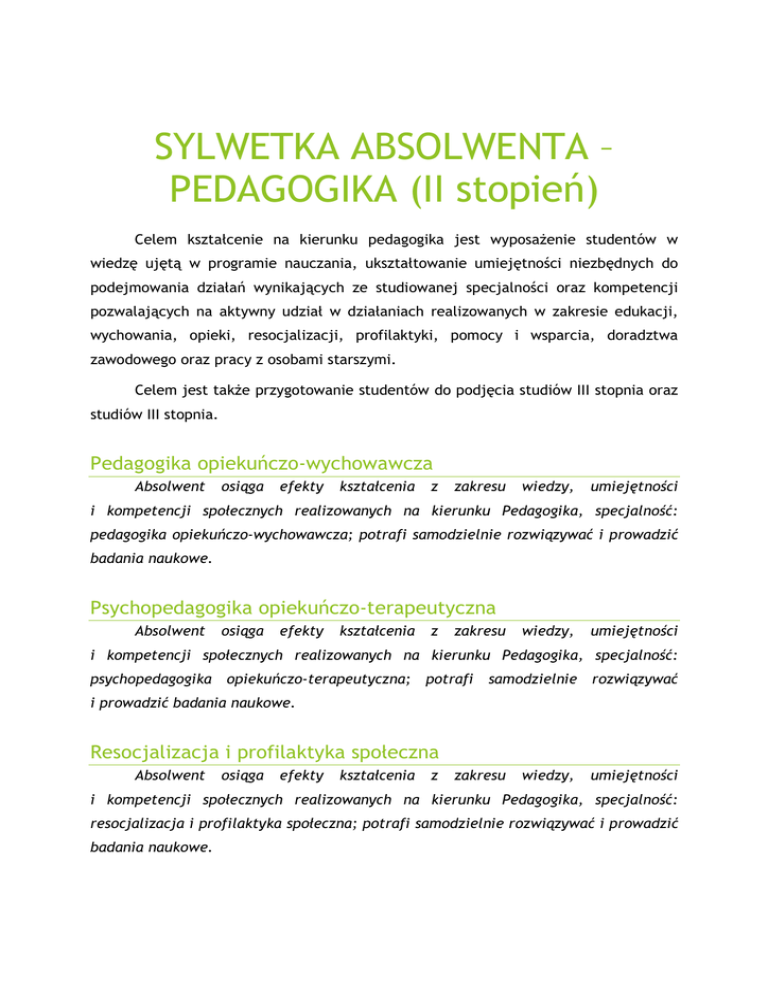 SYLWETKA ABSOLWENTA – PEDAGOGIKA (II stopień)

Celem kształcenie na kierunku pedagogika jest wyposażenie studentów w wiedzę ujętą w programie nauczania, ukształtowanie umiejętności niezbędnych do podejmowania działań wynikających ze studiowanej specjalności oraz kompetencji pozwalających na aktywny udział w działaniach realizowanych w zakresie edukacji, wychowania, opieki, resocjalizacji, profilaktyki, pomocy i wsparcia, doradztwa zawodowego oraz pracy z osobami starszymi.

Celem jest także przygotowanie studentów do podjęcia studiów III stopnia oraz studiów III stopnia.

Pedagogika opiekuńczo-wychowawcza

Absolwent osiąga efekty kształcenia z zakresu wiedzy, umiejętności i kompetencji społecznych realizowanych na kierunku Pedagogika, specjalność: pedagogika opiekuńczo-wychowawcza; potrafi samodzielnie rozwiązywać i prowadzić badania naukowe.

Psychopedagogika opiekuńczo-terapeutyczna

Absolwent osiąga efekty kształcenia z zakresu wiedzy, umiejętności i kompetencji społecznych realizowanych na kierunku Pedagogika, specjalność: psychopedagogika opiekuńczo-terapeutyczna; potrafi samodzielnie rozwiązywać i prowadzić badania naukowe.

Resocjalizacja i profilaktyka społeczna

Absolwent osiąga efekty kształcenia z zakresu wiedzy, umiejętności i kompetencji społecznych realizowanych na kierunku Pedagogika, specjalność: resocjalizacja i profilaktyka społeczna; potrafi samodzielnie rozwiązywać i prowadzić badania naukowe.